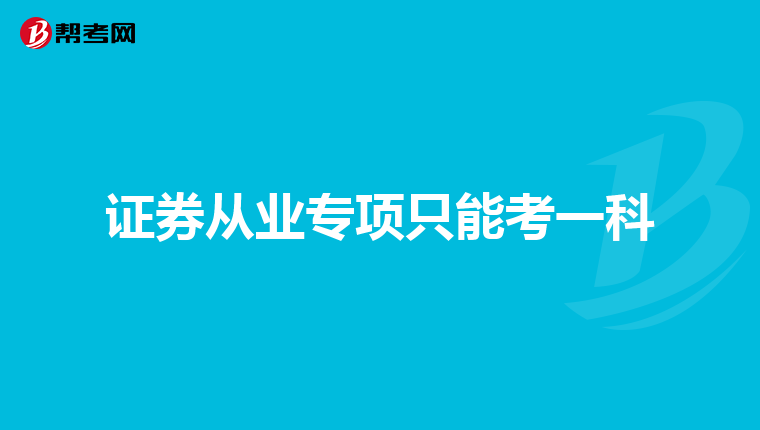 帮考网

证券从业专项只能考一科